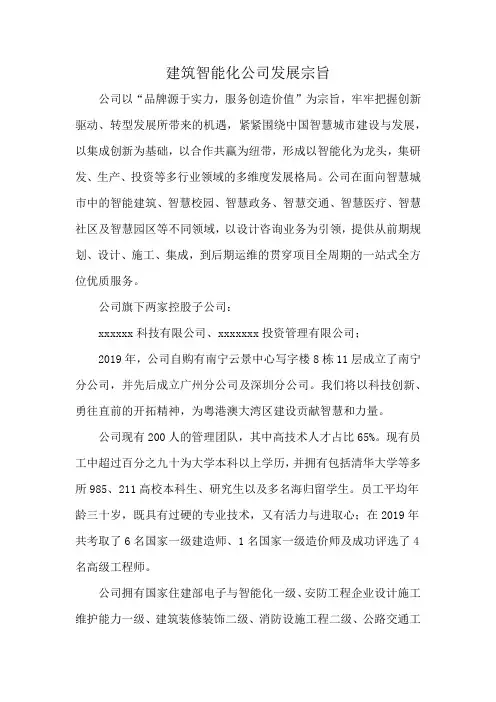 建筑智能化公司发展宗旨

公司以“品牌源于实力，服务创造价值”为宗旨，牢牢把握创新驱动、转型发展所带来的机遇，紧紧围绕中国智慧城市建设与发展，以集成创新为基础，以合作共赢为纽带，形成以智能化为龙头，集研发、生产、投资等多行业领域的多维度发展格局。公司在面向智慧城市中的智能建筑、智慧校园、智慧政务、智慧交通、智慧医疗、智慧社区及智慧园区等不同领域，以设计咨询业务为引领，提供从前期规划、设计、施工、集成，到后期运维的贯穿项目全周期的一站式全方位优质服务。

公司旗下两家控股子公司：

xxxxxx 科技有限公司、xxxxxxx 投资管理有限公司；

2019 年，公司自购有南宁云景中心写字楼 8 栋 11 层成立了南宁分公司，并先后成立广州分公司及深圳分公司。我们将以科技创新、勇往直前的开拓精神，为粤港澳大湾区建设贡献智慧和力量。

公司现有 200 人的管理团队，其中高技术人才占比 65%。现有员工中超过百分之九十为大学本科以上学历，并拥有包括清华大学等多所 985、211 高校本科生、研究生以及多名海归留学生。员工平均年龄三十岁，既具有过硬的专业技术，又有活力与进取心；在 2019 年共考取了 6 名国家一级建造师、1 名国家一级造价师及成功评选了 4 名高级工程师。

公司拥有国家住建部电子与智能化一级、安防工程企业设计施工维护能力一级、建筑装修装饰二级、消防设施工程二级、公路交通工